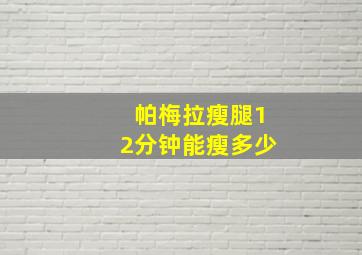 帕梅拉瘦腿12分钟能瘦多少